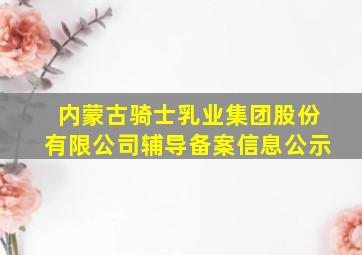 内蒙古骑士乳业集团股份有限公司辅导备案信息公示